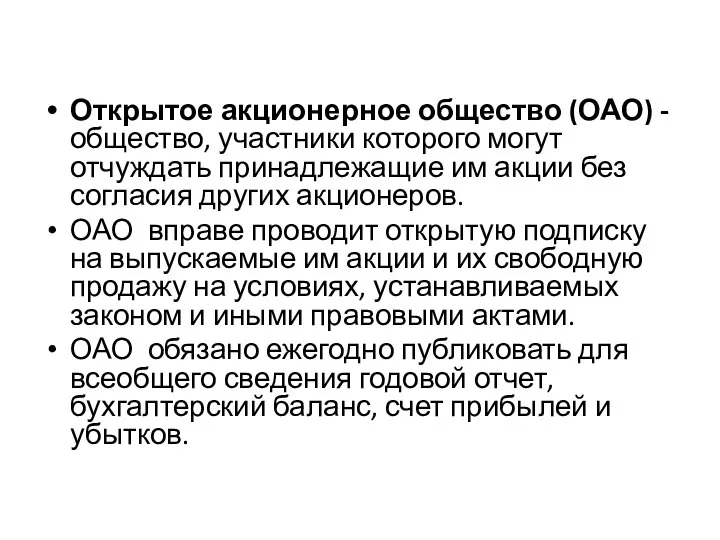 • Открытое акционерное общество (ОАО) - общество, участники которого могут отчуждать принадлежащие им акции без согласия других акционеров.
• ОАО вправе проводит открытую подписку на выпускаемые им акции и их свободную продажу на условиях, устанавливаемых законом и иными правовыми актами.
• ОАО обязано ежегодно публиковать для всеобщего сведения годовой отчет, бухгалтерский баланс, счет прибылей и убытков.